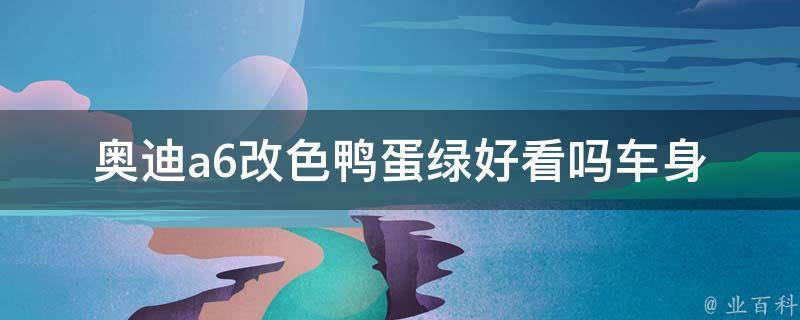 奥迪a6改色鸭蛋绿好看吗车身

@ 业百科